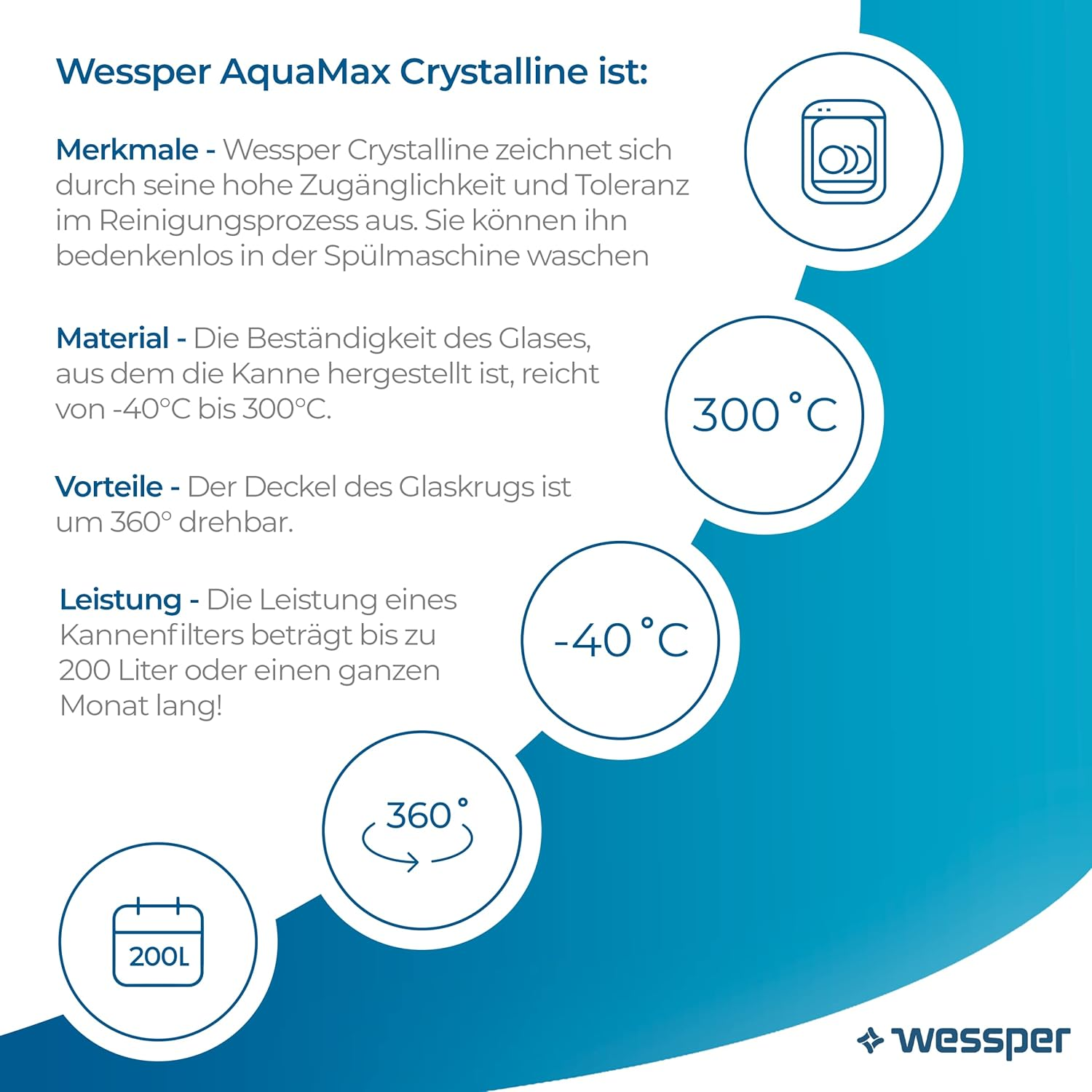 Wessper AquaMax Crystalline ist:

Merkmale - Wessper Crystalline zeichnet sich durch seine hohe Zugänglichkeit und Toleranz im Reinigungsprozess aus. Sie können ihn bedenkenlos in der Spülmaschine waschen

Material - Die Beständigkeit des Glases, aus dem die Kanne hergestellt ist, reicht von -40°C bis 300°C.

Vorteile - Der Deckel des Glaskrugs ist um 360° drehbar.

Leistung - Die Leistung eines Kannenfilters beträgt bis zu 200 Liter oder einen ganzen Monat lang!

300 °C

-40 °C

360°

200L

wessper